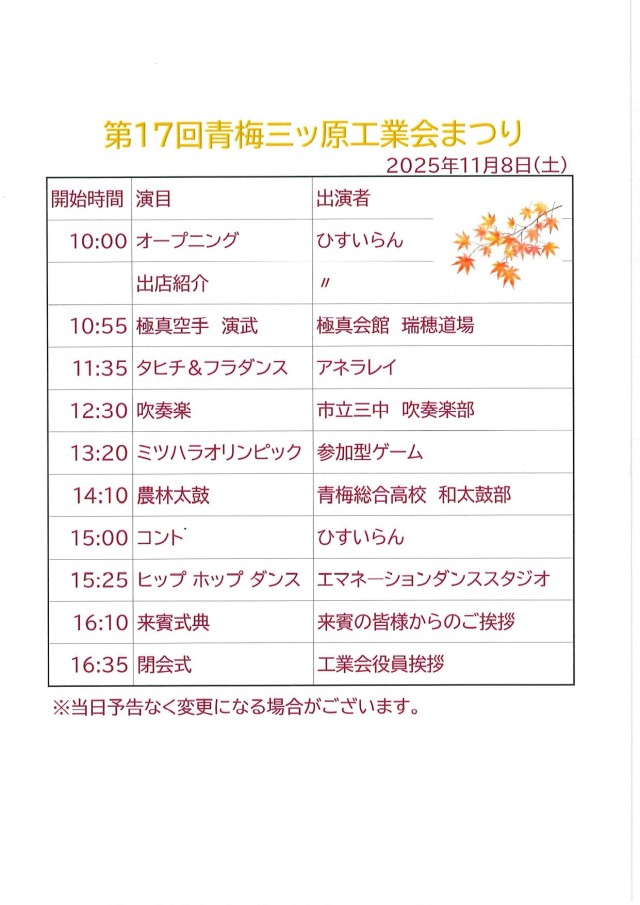 第17回青梅三ッ原工業会まつり

2025年11月8日(土)

| 開始時間 | 演目 | 出演者 |
|---|---|---|
| 10:00 | オープニング | ひすいらん |
| | 出店紹介 | 〃 |
| 10:55 | 極真空手 演武 | 極真会館 瑞穂道場 |
| 11:35 | タヒチ＆フラダンス | アネラレイ |
| 12:30 | 吹奏楽 | 市立三中 吹奏楽部 |
| 13:20 | ミツハラオリンピック | 参加型ゲーム |
| 14:10 | 農林太鼓 | 青梅総合高校 和太鼓部 |
| 15:00 | コント | ひすいらん |
| 15:25 | ヒップ ホップ ダンス | エマネーションダンススタジオ |
| 16:10 | 来賓式典 | 来賓の皆様からのご挨拶 |
| 16:35 | 閉会式 | 工業会役員挨拶 |

※当日予告なく変更になる場合がございます。